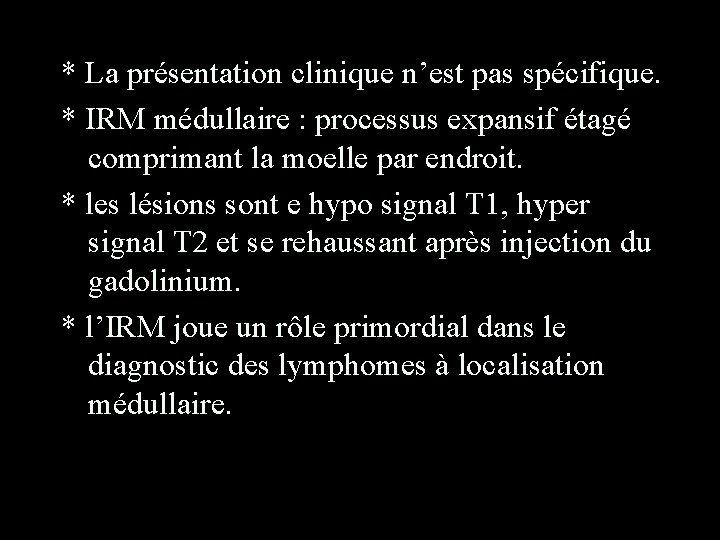 * La présentation clinique n'est pas spécifique.

* IRM médullaire : processus expansif étagé comprimant la moelle par endroit.

* les lésions sont e hypo signal T1, hyper signal T2 et se rehaussant après injection du gadolinium.

* l'IRM joue un rôle primordial dans le diagnostic des lymphomes à localisation médullaire.